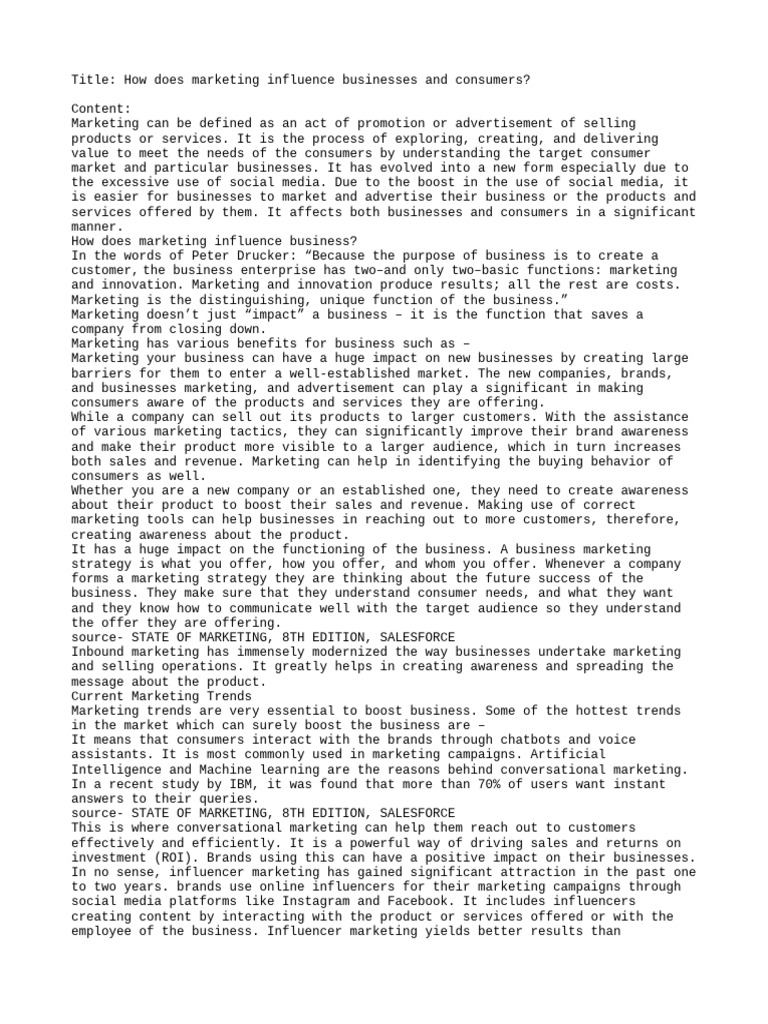 Title: How does marketing influence businesses and consumers?

Content:
Marketing can be defined as an act of promotion or advertisement of selling products or services. It is the process of exploring, creating, and delivering value to meet the needs of the consumers by understanding the target consumer market and particular businesses. It has evolved into a new form especially due to the excessive use of social media. Due to the boost in the use of social media, it is easier for businesses to market and advertise their business or the products and services offered by them. It affects both businesses and consumers in a significant manner.
How does marketing influence business?
In the words of Peter Drucker: “Because the purpose of business is to create a customer, the business enterprise has two–and only two–basic functions: marketing and innovation. Marketing and innovation produce results; all the rest are costs. Marketing is the distinguishing, unique function of the business.”
Marketing doesn’t just “impact” a business – it is the function that saves a company from closing down.
Marketing has various benefits for business such as –
Marketing your business can have a huge impact on new businesses by creating large barriers for them to enter a well-established market. The new companies, brands, and businesses marketing, and advertisement can play a significant in making consumers aware of the products and services they are offering.
While a company can sell out its products to larger customers. With the assistance of various marketing tactics, they can significantly improve their brand awareness and make their product more visible to a larger audience, which in turn increases both sales and revenue. Marketing can help in identifying the buying behavior of consumers as well.
Whether you are a new company or an established one, they need to create awareness about their product to boost their sales and revenue. Making use of correct marketing tools can help businesses in reaching out to more customers, therefore, creating awareness about the product.
It has a huge impact on the functioning of the business. A business marketing strategy is what you offer, how you offer, and whom you offer. Whenever a company forms a marketing strategy they are thinking about the future success of the business. They make sure that they understand consumer needs, and what they want and they know how to communicate well with the target audience so they understand the offer they are offering.
source- STATE OF MARKETING, 8TH EDITION, SALESFORCE
Inbound marketing has immensely modernized the way businesses undertake marketing and selling operations. It greatly helps in creating awareness and spreading the message about the product.
Current Marketing Trends
Marketing trends are very essential to boost business. Some of the hottest trends in the market which can surely boost the business are –
It means that consumers interact with the brands through chatbots and voice assistants. It is most commonly used in marketing campaigns. Artificial Intelligence and Machine learning are the reasons behind conversational marketing. In a recent study by IBM, it was found that more than 70% of users want instant answers to their queries.
source- STATE OF MARKETING, 8TH EDITION, SALESFORCE
This is where conversational marketing can help them reach out to customers effectively and efficiently. It is a powerful way of driving sales and returns on investment (ROI). Brands using this can have a positive impact on their businesses.
In no sense, influencer marketing has gained significant attraction in the past one to two years. brands use online influencers for their marketing campaigns through social media platforms like Instagram and Facebook. It includes influencers creating content by interacting with the product or services offered or with the employee of the business. Influencer marketing yields better results than